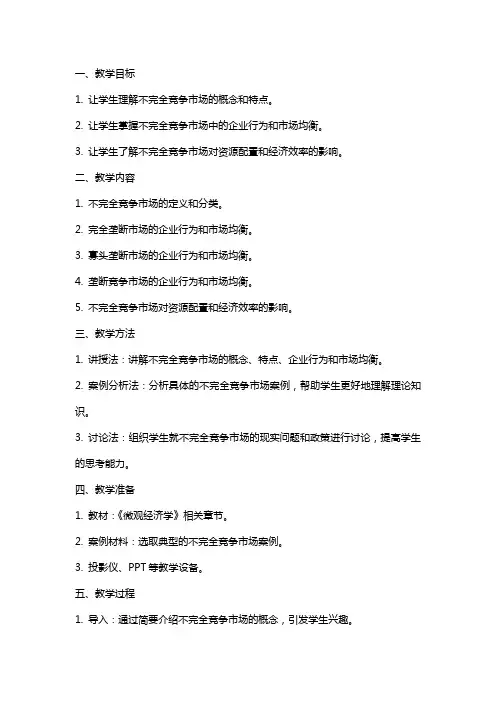 一、教学目标

1. 让学生理解不完全竞争市场的概念和特点。

2. 让学生掌握不完全竞争市场中的企业行为和市场均衡。

3. 让学生了解不完全竞争市场对资源配置和经济效率的影响。

二、教学内容

1. 不完全竞争市场的定义和分类。

2. 完全垄断市场的企业行为和市场均衡。

3. 寡头垄断市场的企业行为和市场均衡。

4. 垄断竞争市场的企业行为和市场均衡。

5. 不完全竞争市场对资源配置和经济效率的影响。

三、教学方法

1. 讲授法：讲解不完全竞争市场的概念、特点、企业行为和市场均衡。

2. 案例分析法：分析具体的不完全竞争市场案例，帮助学生更好地理解理论知识。

3. 讨论法：组织学生就不完全竞争市场的现实问题和政策进行讨论，提高学生的思考能力。

四、教学准备

1. 教材：《微观经济学》相关章节。

2. 案例材料：选取典型的不完全竞争市场案例。

3. 投影仪、PPT等教学设备。

五、教学过程

1. 导入：通过简要介绍不完全竞争市场的概念，引发学生兴趣。